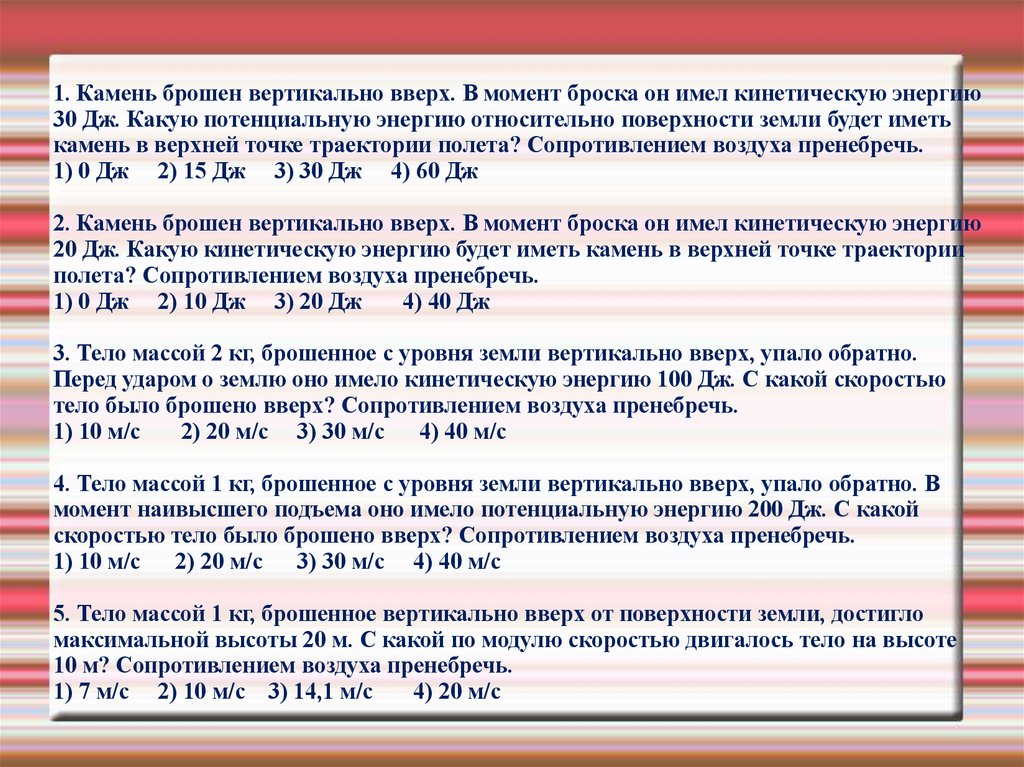 1. Камень брошен вертикально вверх. В момент броска он имел кинетическую энергию 30 Дж. Какую потенциальную энергию относительно поверхности земли будет иметь камень в верхней точке траектории полета? Сопротивлением воздуха пренебречь.
1) 0 Дж 2) 15 Дж 3) 30 Дж 4) 60 Дж

2. Камень брошен вертикально вверх. В момент броска он имел кинетическую энергию 20 Дж. Какую кинетическую энергию будет иметь камень в верхней точке траектории полета? Сопротивлением воздуха пренебречь.
1) 0 Дж 2) 10 Дж 3) 20 Дж 4) 40 Дж

3. Тело массой 2 кг, брошенное с уровня земли вертикально вверх, упало обратно. Перед ударом о землю оно имело кинетическую энергию 100 Дж. С какой скоростью тело было брошено вверх? Сопротивлением воздуха пренебречь.
1) 10 м/с 2) 20 м/с 3) 30 м/с 4) 40 м/с

4. Тело массой 1 кг, брошенное с уровня земли вертикально вверх, упало обратно. В момент наивысшего подъема оно имело потенциальную энергию 200 Дж. С какой скоростью тело было брошено вверх? Сопротивлением воздуха пренебречь.
1) 10 м/с 2) 20 м/с 3) 30 м/с 4) 40 м/с

5. Тело массой 1 кг, брошенное вертикально вверх от поверхности земли, достигло максимальной высоты 20 м. С какой по модулю скоростью двигалось тело на высоте 10 м? Сопротивлением воздуха пренебречь.
1) 7 м/с 2) 10 м/с 3) 14,1 м/с 4) 20 м/с